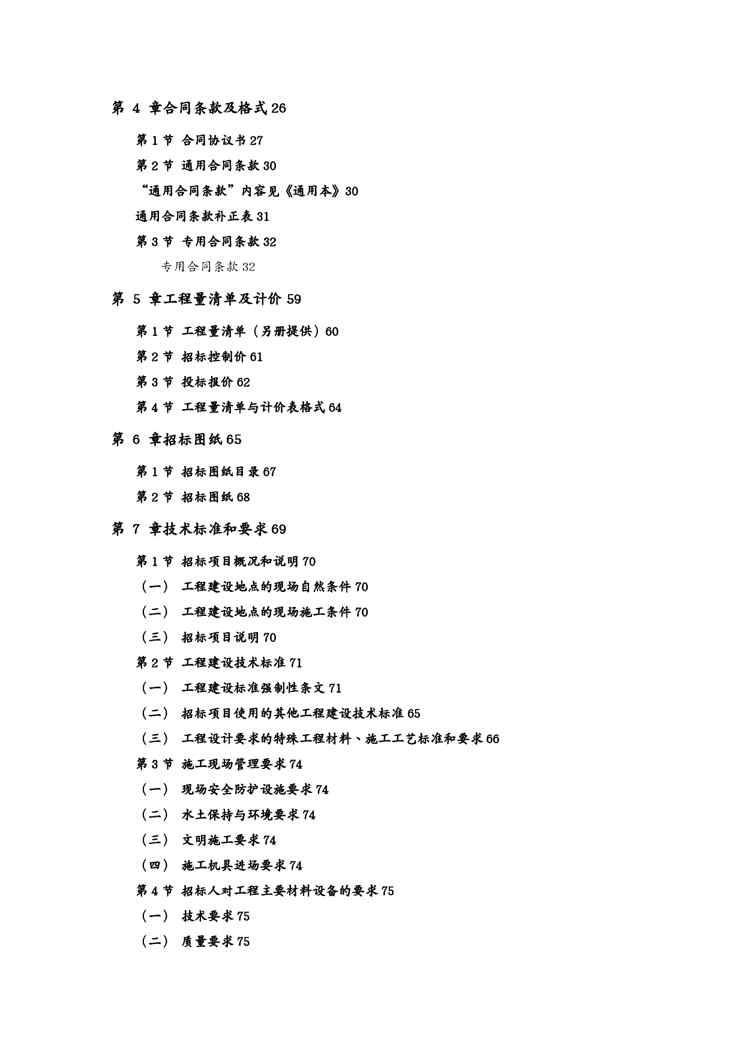 第 4 章合同条款及格式 26

第 1 节 合同协议书 27

第 2 节 通用合同条款 30

“通用合同条款”内容见《通用本》30

通用合同条款补正表 31

第 3 节 专用合同条款 32

专用合同条款 32

第 5 章工程量清单及计价 59

第 1 节 工程量清单（另册提供）60

第 2 节 招标控制价 61

第 3 节 投标报价 62

第 4 节 工程量清单与计价表格式 64

第 6 章招标图纸 65

第 1 节 招标图纸目录 67

第 2 节 招标图纸 68

第 7 章技术标准和要求 69

第 1 节 招标项目概况和说明 70

（一） 工程建设地点的现场自然条件 70

（二） 工程建设地点的现场施工条件 70

（三） 招标项目说明 70

第 2 节 工程建设技术标准 71

（一） 工程建设标准强制性条文 71

（二） 招标项目使用的其他工程建设技术标准 65

（三） 工程设计要求的特殊工程材料、施工工艺标准和要求 66

第 3 节 施工现场管理要求 74

（一） 现场安全防护设施要求 74

（二） 水土保持与环境要求 74

（三） 文明施工要求 74

（四） 施工机具进场要求 74

第 4 节 招标人对工程主要材料设备的要求 75

（一） 技术要求 75

（二） 质量要求 75